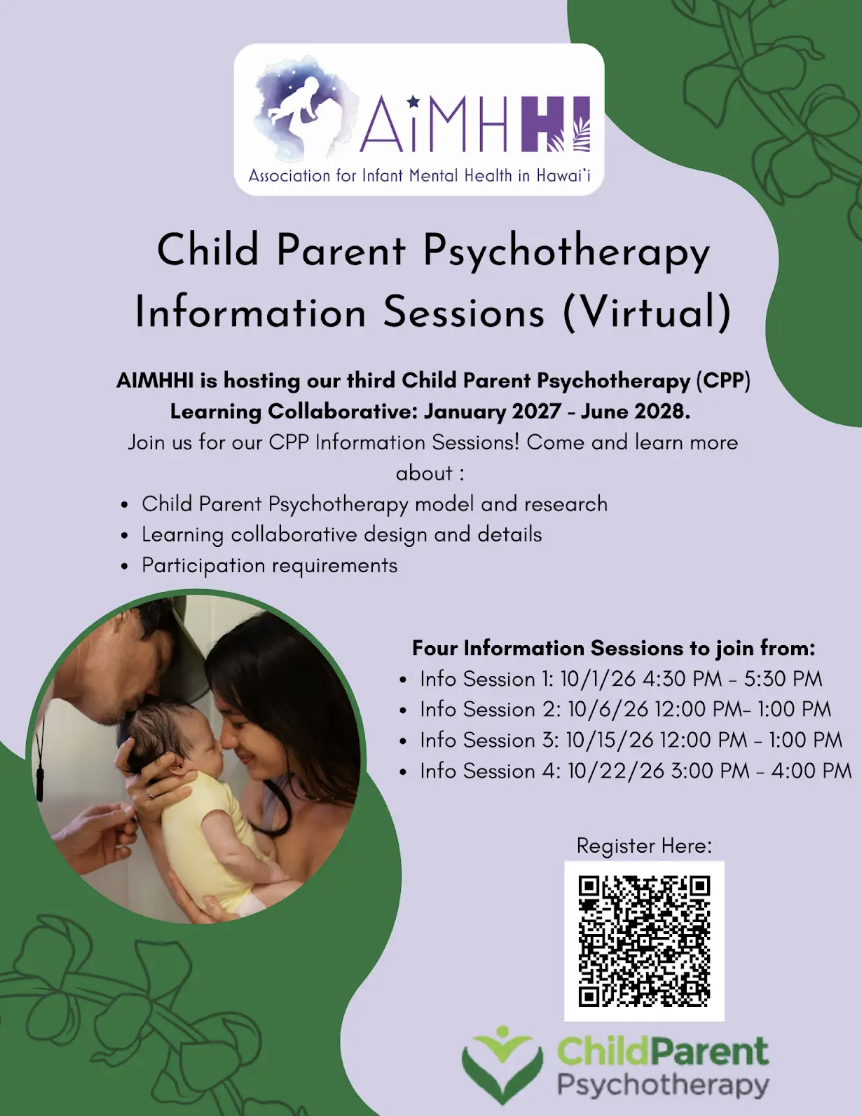 AiMHHI
Association for Infant Mental Health in Hawai'i

Child Parent Psychotherapy Information Sessions (Virtual)

AIMHHI is hosting our third Child Parent Psychotherapy (CPP) Learning Collaborative: January 2027 - June 2028.

Join us for our CPP Information Sessions! Come and learn more about :

• Child Parent Psychotherapy model and research
• Learning collaborative design and details
• Participation requirements

Four Information Sessions to join from:

• Info Session 1: 10/1/26 4:30 PM - 5:30 PM
• Info Session 2: 10/6/26 12:00 PM- 1:00 PM
• Info Session 3: 10/15/26 12:00 PM - 1:00 PM
• Info Session 4: 10/22/26 3:00 PM - 4:00 PM

Register Here:

ChildParent
Psychotherapy